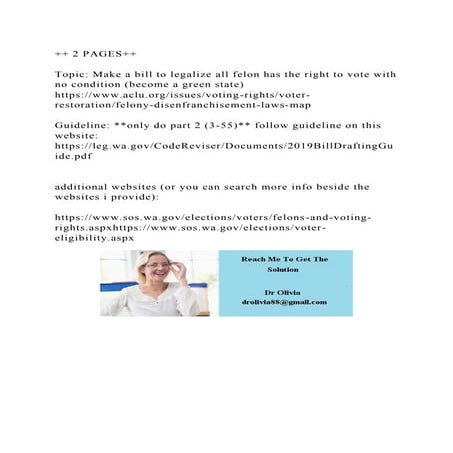 ++ 2 PAGES++

Topic: Make a bill to legalize all felon has the right to vote with no condition (become a green state) https://www.aclu.org/issues/voting-rights/voter-restoration/felony-disenfranchisement-laws-map

Guideline: **only do part 2 (3-55)** follow guideline on this website: https://leg.wa.gov/CodeReviser/Documents/2019BillDraftingGuide.pdf

additional websites (or you can search more info beside the websites i provide):

https://www.sos.wa.gov/elections/voters/felons-and-voting-rights.aspxhttps://www.sos.wa.gov/elections/voter-eligibility.aspx

Reach Me To Get The Solution

Dr Olivia
drolivia88@gmail.com